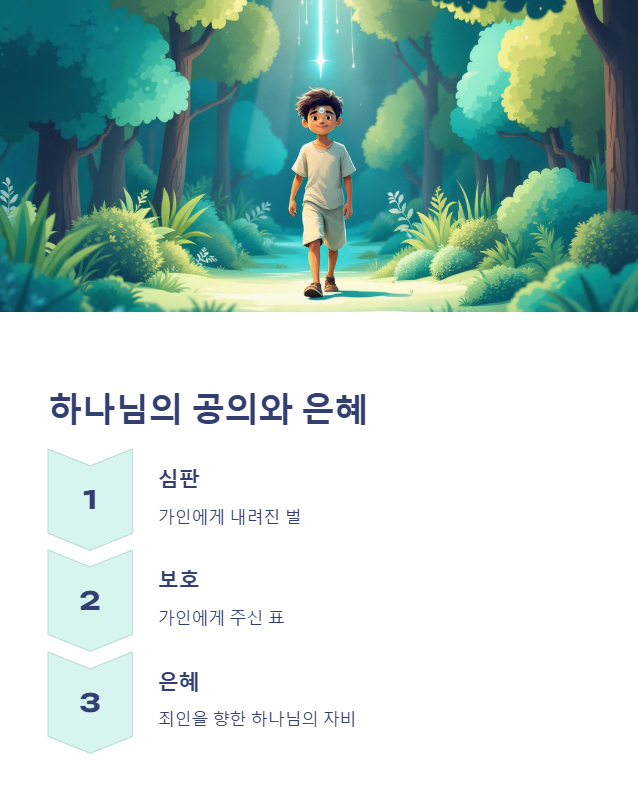 하나님의 공의와 은혜

1

심판

가인에게 내려진 벌

2

보호

가인에게 주신 표

3

은혜

죄인을 향한 하나님의 자비